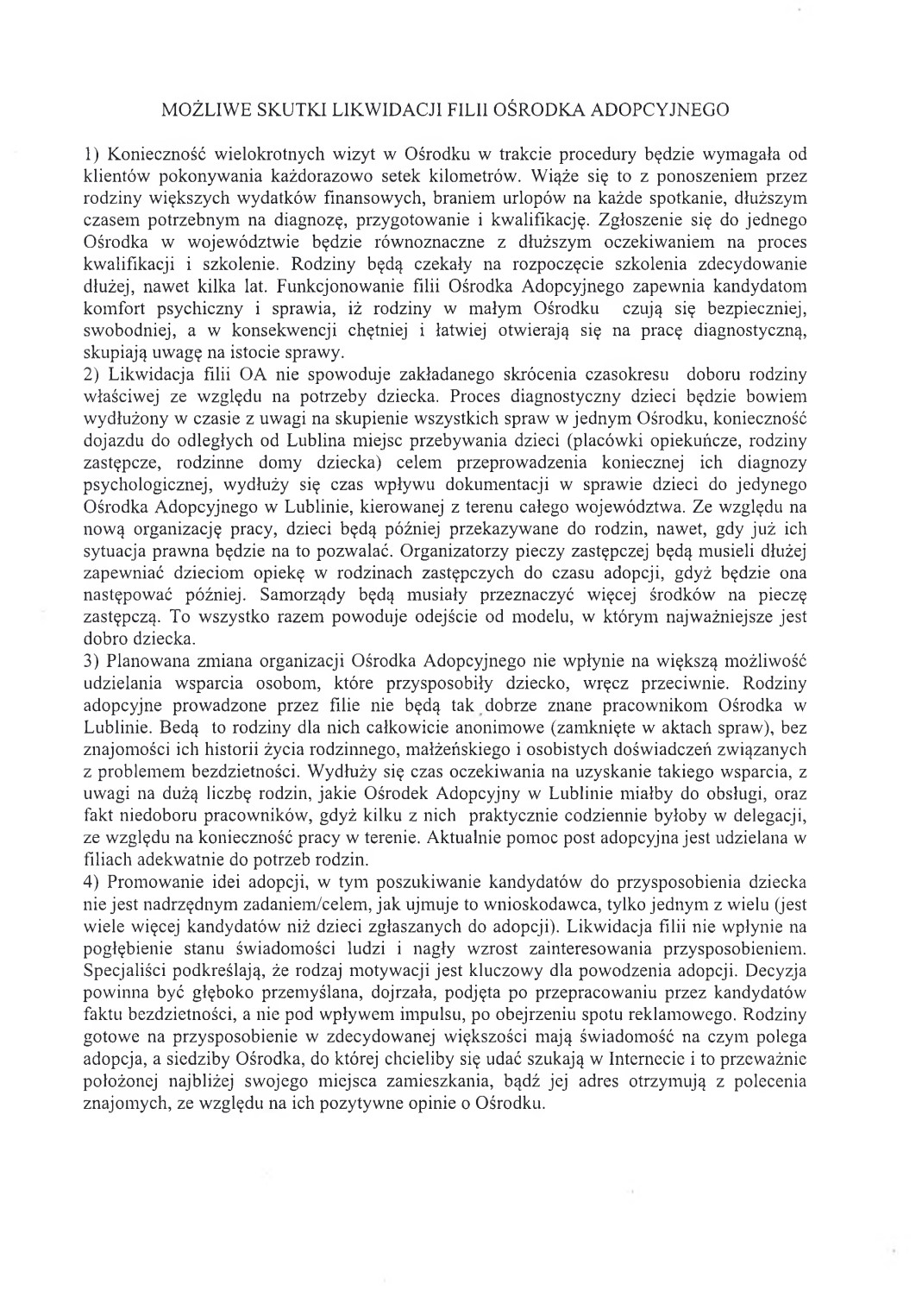 MOŻLIWE SKUTKI LIKWIDACJI FILII OŚRODKA ADOPCYJNEGO

1) Konieczność wielokrotnych wizyt w Ośrodku w trakcie procedury będzie wymagała od klientów pokonywania każdorazowo setek kilometrów. Wiąże się to z ponoszeniem przez rodziny większych wydatków finansowych, braniem urlopów na każde spotkanie, dłuższym czasem potrzebnym na diagnozę, przygotowanie i kwalifikację. Zgłoszenie się do jednego Ośrodka w województwie będzie równoznaczne z dłuższym oczekiwaniem na proces kwalifikacji i szkolenie. Rodziny będą czekały na rozpoczęcie szkolenia zdecydowanie dłużej, nawet kilka lat. Funkcjonowanie filii Ośrodka Adopcyjnego zapewnia kandydatom komfort psychiczny i sprawia, iż rodziny w małym Ośrodku czują się bezpieczniej, swobodniej, a w konsekwencji chętniej i łatwiej otwierają się na pracę diagnostyczną, skupiają uwagę na istocie sprawy.
2) Likwidacja filii OA nie spowoduje zakładanego skrócenia czasokresu doboru rodziny właściwej ze względu na potrzeby dziecka. Proces diagnostyczny dzieci będzie bowiem wydłużony w czasie z uwagi na skupienie wszystkich spraw w jednym Ośrodku, konieczność dojazdu do odległych od Lublina miejsc przebywania dzieci (placówki opiekuńcze, rodziny zastępcze, rodzinne domy dziecka) celem przeprowadzenia koniecznej ich diagnozy psychologicznej, wydłuży się czas wpływu dokumentacji w sprawie dzieci do jedynego Ośrodka Adopcyjnego w Lublinie, kierowanej z terenu całego województwa. Ze względu na nową organizację pracy, dzieci będą później przekazywane do rodzin, nawet, gdy już ich sytuacja prawna będzie na to pozwalać. Organizatorzy pieczy zastępczej będą musieli dłużej zapewniać dzieciom opiekę w rodzinach zastępczych do czasu adopcji, gdyż będzie ona następować później. Samorządy będą musiały przeznaczyć więcej środków na pieczę zastępczą. To wszystko razem powoduje odejście od modelu, w którym najważniejsze jest dobro dziecka.
3) Planowana zmiana organizacji Ośrodka Adopcyjnego nie wpłynie na większą możliwość udzielania wsparcia osobom, które przysposobiły dziecko, wręcz przeciwnie. Rodziny adopcyjne prowadzone przez filie nie będą tak dobrze znane pracownikom Ośrodka w Lublinie. Bedą to rodziny dla nich całkowicie anonimowe (zamknięte w aktach spraw), bez znajomości ich historii życia rodzinnego, małżeńskiego i osobistych doświadczeń związanych z problemem bezdzietności. Wydłuży się czas oczekiwania na uzyskanie takiego wsparcia, z uwagi na dużą liczbę rodzin, jakie Ośrodek Adopcyjny w Lublinie miałby do obsługi, oraz fakt niedoboru pracowników, gdyż kilku z nich praktycznie codziennie byłoby w delegacji, ze względu na konieczność pracy w terenie. Aktualnie pomoc post adopcyjna jest udzielana w filiach adekwatnie do potrzeb rodzin.
4) Promowanie idei adopcji, w tym poszukiwanie kandydatów do przysposobienia dziecka nie jest nadrzędnym zadaniem/celem, jak ujmuje to wnioskodawca, tylko jednym z wielu (jest wiele więcej kandydatów niż dzieci zgłaszanych do adopcji). Likwidacja filii nie wpłynie na pogłębienie stanu świadomości ludzi i nagły wzrost zainteresowania przysposobieniem. Specjaliści podkreślają, że rodzaj motywacji jest kluczowy dla powodzenia adopcji. Decyzja powinna być głęboko przemyślana, dojrzała, podjęta po przepracowaniu przez kandydatów faktu bezdzietności, a nie pod wpływem impulsu, po obejrzeniu spotu reklamowego. Rodziny gotowe na przysposobienie w zdecydowanej większości mają świadomość na czym polega adopcja, a siedziby Ośrodka, do której chcieliby się udać szukają w Internecie i to przeważnie położonej najbliżej swojego miejsca zamieszkania, bądź jej adres otrzymują z polecenia znajomych, ze względu na ich pozytywne opinie o Ośrodku.